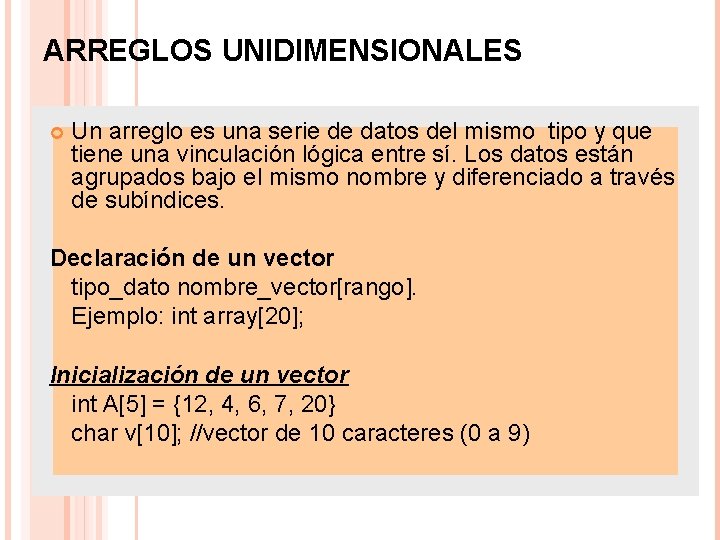 ARREGLOS UNIDIMENSIONALES

• Un arreglo es una serie de datos del mismo tipo y que tiene una vinculación lógica entre sí. Los datos están agrupados bajo el mismo nombre y diferenciado a través de subíndices.

Declaración de un vector

tipo_dato nombre_vector[rango].

Ejemplo: int array[20];

Inicialización de un vector

int A[5] = {12, 4, 6, 7, 20}

char v[10]; //vector de 10 caracteres (0 a 9)